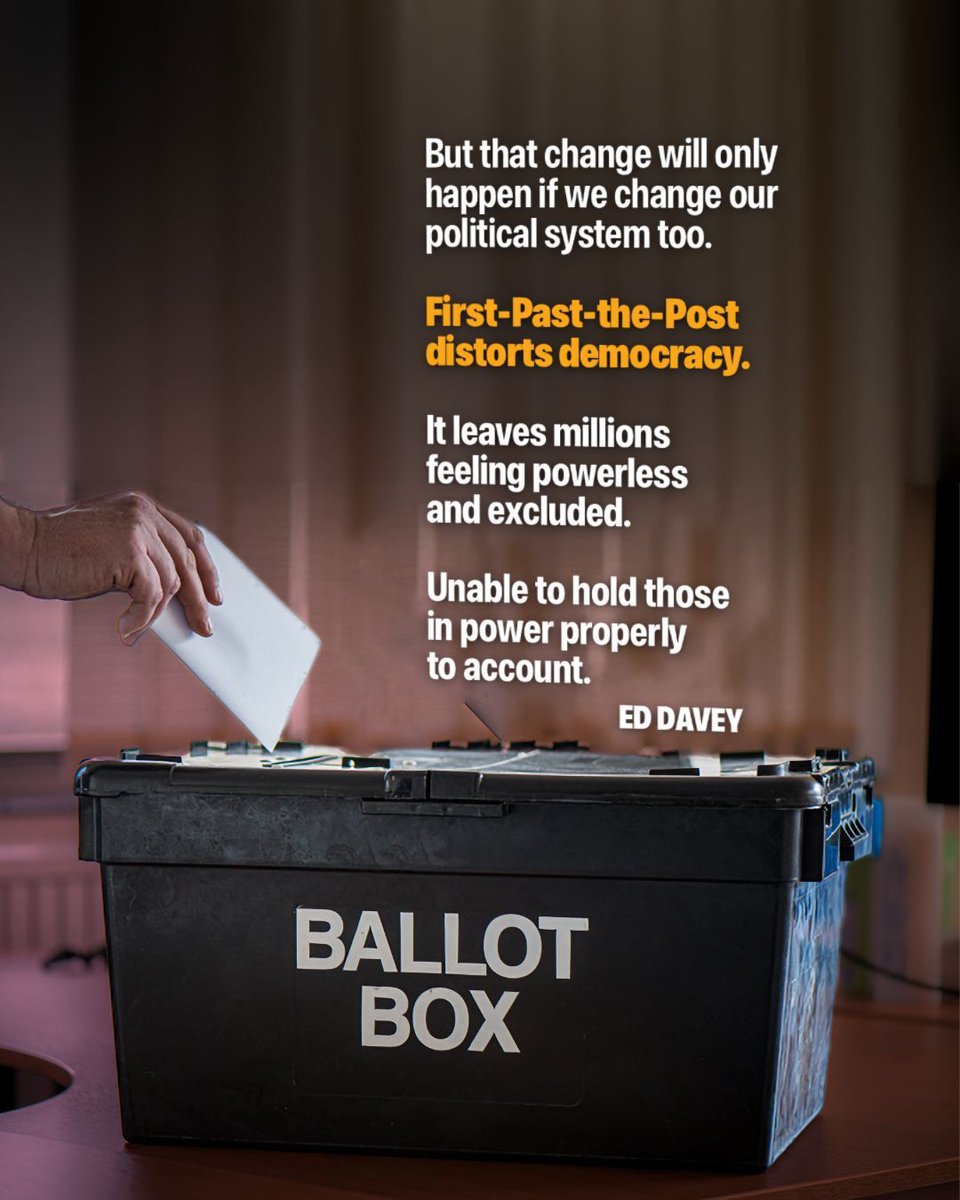 But that change will only happen if we change our political system too.

First-Past-the-Post distorts democracy.

It leaves millions feeling powerless and excluded.

Unable to hold those in power properly to account.

ED DAVEY

BALLOT BOX